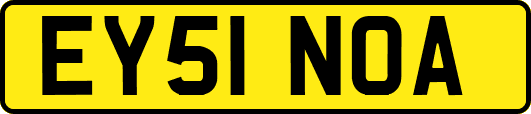 EY51 NOA